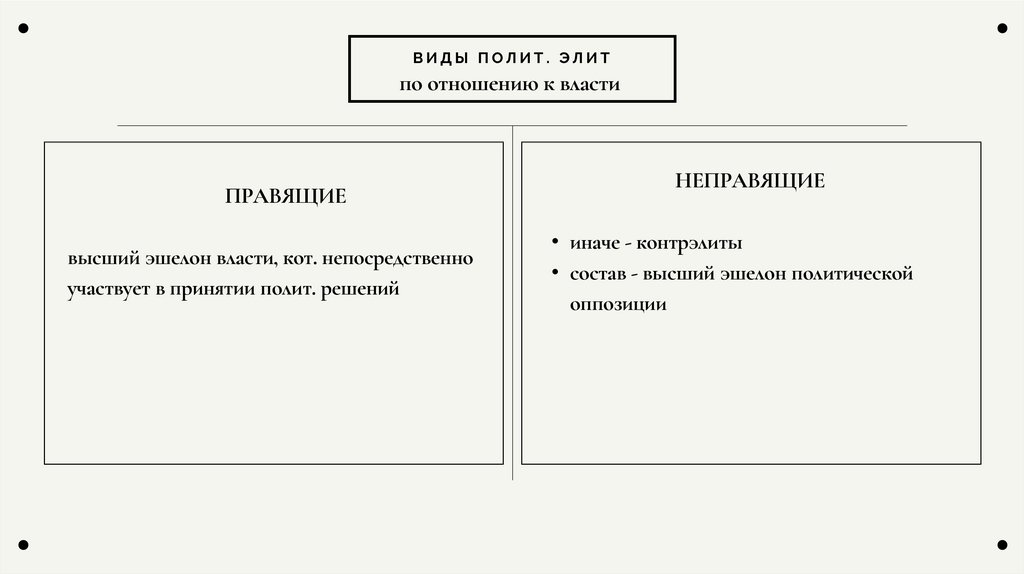 ВИДЫ ПОЛИТ. ЭЛИТ
по отношению к власти

ПРАВЯЩИЕ

высший эшелон власти, кот. непосредственно участвует в принятии полит. решений

НЕПРАВЯЩИЕ

• иначе - контрэлиты
• состав - высший эшелон политической оппозиции